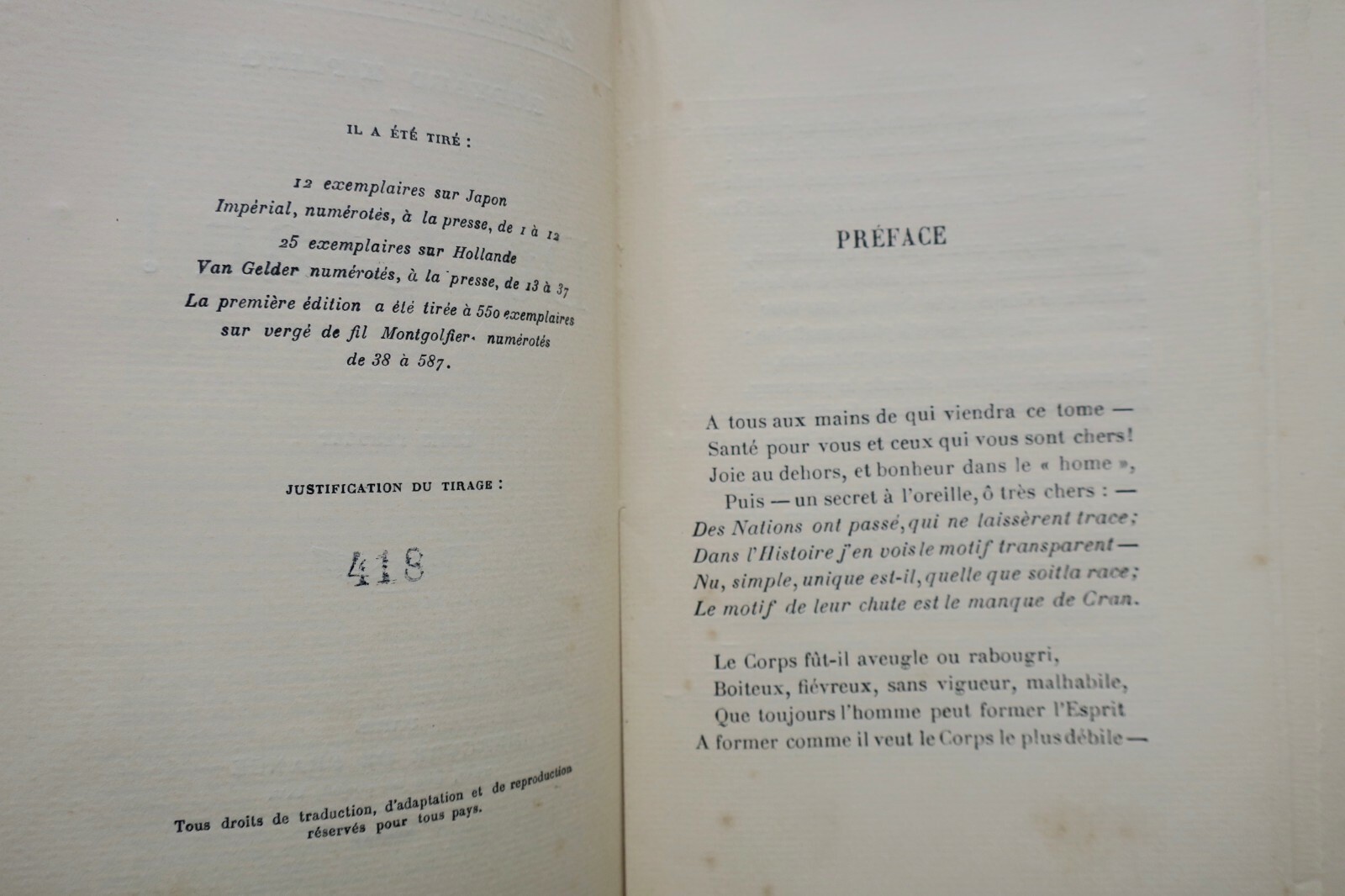 IL A ÉTÉ TIRÉ :

12 exemplaires sur Japon
Impérial, numérotés, à la presse, de 1 à 12
25 exemplaires sur Hollande
Van Gelder numérotés, à la presse, de 13 à 37
La première édition a été tirée à 550 exemplaires
sur vergé de fil Montgolfier. numérotés
de 38 à 587.

JUSTIFICATION DU TIRAGE :

418

Tous droits de traduction, d'adaptation et de reproduction
réservés pour tous pays.

PRÉFACE

A tous aux mains de qui viendra ce tome —
Santé pour vous et ceux qui vous sont chers!
Joie au dehors, et bonheur dans le « home »,
Puis — un secret à l'oreille, ô très chers : —
Des Nations ont passé, qui ne laissèrent trace;
Dans l'Histoire j'en vois le motif transparent —
Nu, simple, unique est-il, quelle que soit la race;
Le motif de leur chute est le manque de Cran.

Le Corps fût-il aveugle ou rabougri,
Boiteux, fiévreux, sans vigueur, malhabile,
Que toujours l'homme peut former l'Esprit
A former comme il veut le Corps le plus débile —